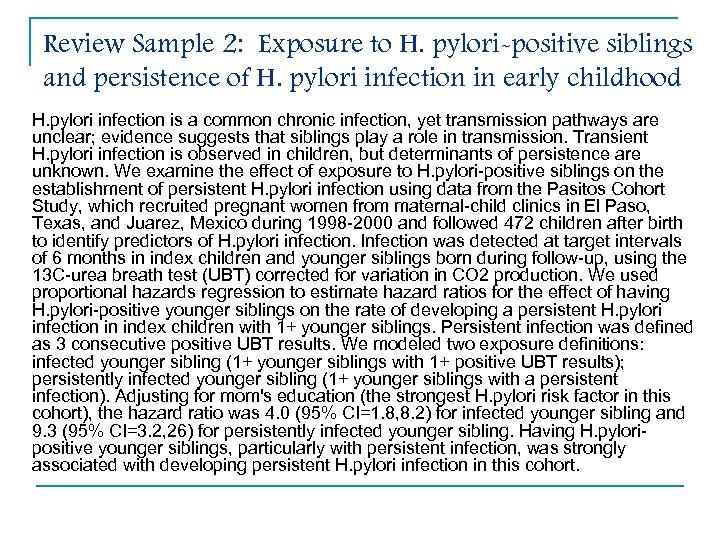 Review Sample 2: Exposure to H. pylori-positive siblings and persistence of H. pylori infection in early childhood

H.pylori infection is a common chronic infection, yet transmission pathways are unclear; evidence suggests that siblings play a role in transmission. Transient H.pylori infection is observed in children, but determinants of persistence are unknown. We examine the effect of exposure to H.pylori-positive siblings on the establishment of persistent H.pylori infection using data from the Pasitos Cohort Study, which recruited pregnant women from maternal-child clinics in El Paso, Texas, and Juarez, Mexico during 1998-2000 and followed 472 children after birth to identify predictors of H.pylori infection. Infection was detected at target intervals of 6 months in index children and younger siblings born during follow-up, using the 13C-urea breath test (UBT) corrected for variation in CO2 production. We used proportional hazards regression to estimate hazard ratios for the effect of having H.pylori-positive younger siblings on the rate of developing a persistent H.pylori infection in index children with 1+ younger siblings. Persistent infection was defined as 3 consecutive positive UBT results. We modeled two exposure definitions: infected younger sibling (1+ younger siblings with 1+ positive UBT results); persistently infected younger sibling (1+ younger siblings with a persistent infection). Adjusting for mom's education (the strongest H.pylori risk factor in this cohort), the hazard ratio was 4.0 (95% CI=1.8,8.2) for infected younger sibling and 9.3 (95% CI=3.2,26) for persistently infected younger sibling. Having H.pylori-positive younger siblings, particularly with persistent infection, was strongly associated with developing persistent H.pylori infection in this cohort.